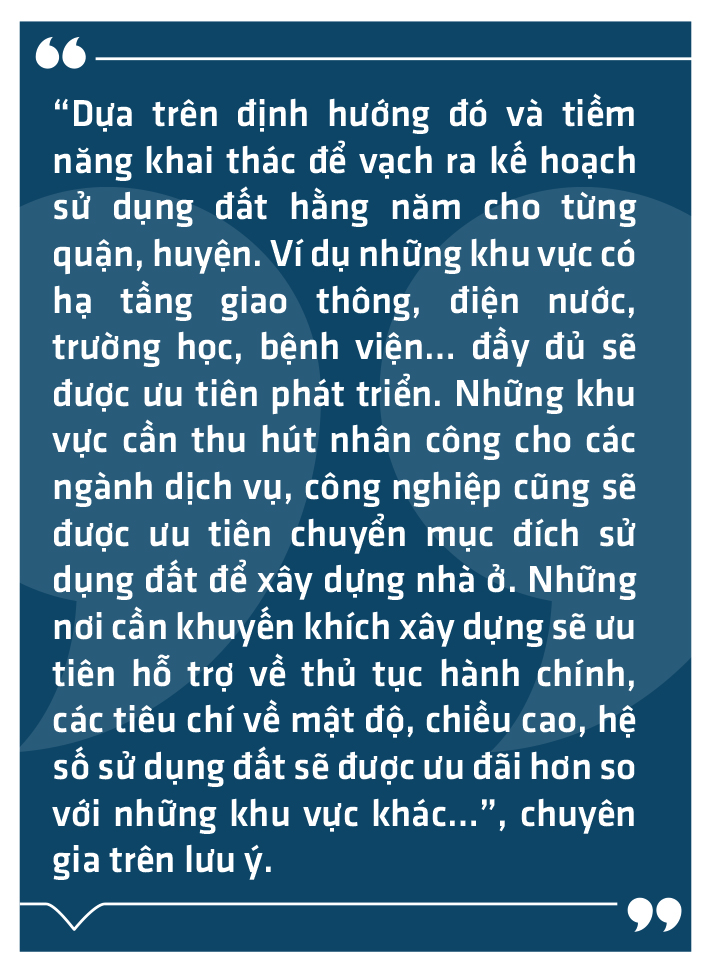 “Dựa trên định hướng đó và tiềm năng khai thác để vạch ra kế hoạch sử dụng đất hằng năm cho từng quận, huyện. Ví dụ những khu vực có hạ tầng giao thông, điện nước, trường học, bệnh viện... đầy đủ sẽ được ưu tiên phát triển. Những khu vực cần thu hút nhân công cho các ngành dịch vụ, công nghiệp cũng sẽ được ưu tiên chuyển mục đích sử dụng đất để xây dựng nhà ở. Những nơi cần khuyến khích xây dựng sẽ ưu tiên hỗ trợ về thủ tục hành chính, các tiêu chí về mật độ, chiều cao, hệ số sử dụng đất sẽ được ưu đãi hơn so với những khu vực khác...”, chuyên gia trên lưu ý.